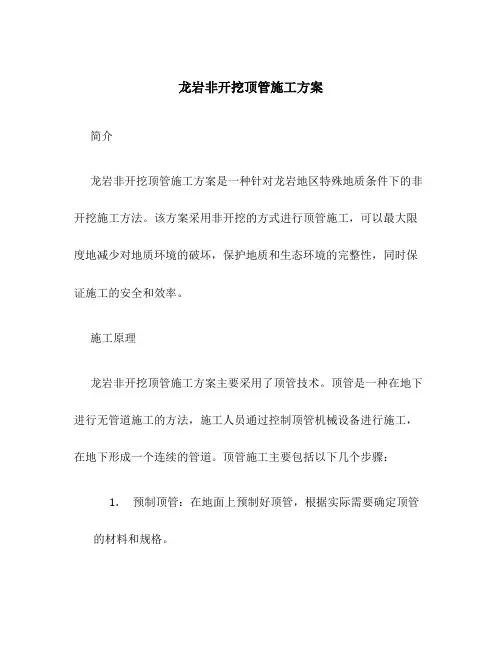 龙岩非开挖顶管施工方案

简介

龙岩非开挖顶管施工方案是一种针对龙岩地区特殊地质条件下的非开挖施工方法。该方案采用非开挖的方式进行顶管施工，可以最大限度地减少对地质环境的破坏，保护地质和生态环境的完整性，同时保证施工的安全和效率。

施工原理

龙岩非开挖顶管施工方案主要采用了顶管技术。顶管是一种在地下进行无管道施工的方法，施工人员通过控制顶管机械设备进行施工，在地下形成一个连续的管道。顶管施工主要包括以下几个步骤：

1. 预制顶管：在地面上预制好顶管，根据实际需要确定顶管的材料和规格。